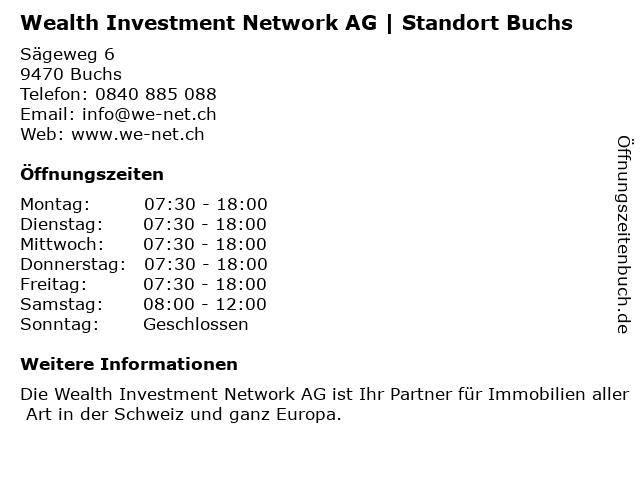 Wealth Investment Network AG | Standort Buchs

Sägeweg 6
9470 Buchs
Telefon: 0840 885 088
Email: info@we-net.ch
Web: www.we-net.ch

Öffnungszeiten

Montag: 07:30 - 18:00
Dienstag: 07:30 - 18:00
Mittwoch: 07:30 - 18:00
Donnerstag: 07:30 - 18:00
Freitag: 07:30 - 18:00
Samstag: 08:00 - 12:00
Sonntag: Geschlossen

Weitere Informationen

Die Wealth Investment Network AG ist Ihr Partner für Immobilien aller Art in der Schweiz und ganz Europa.

Öffnungszeitenbuch.de